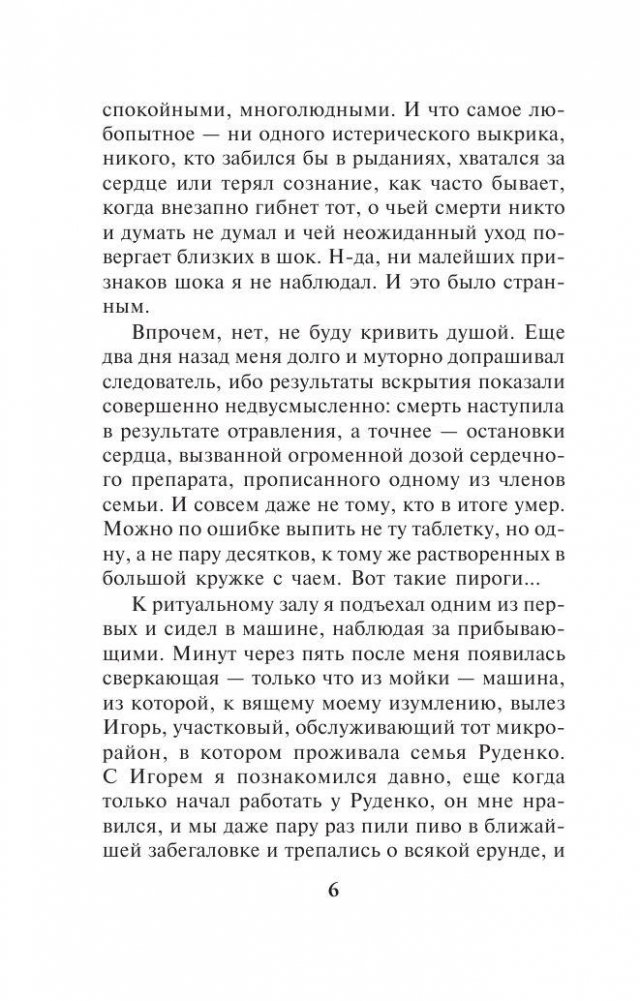 спокойными, многолюдными. И что самое любопытное — ни одного истерического выкрика, никого, кто забился бы в рыданиях, хватался за сердце или терял сознание, как часто бывает, когда внезапно гибнет тот, о чьей смерти никто и думать не думал и чей неожиданный уход повергает близких в шок. Н-да, ни малейших признаков шока я не наблюдал. И это было странным.

Впрочем, нет, не буду кривить душой. Еще два дня назад меня долго и муторно допрашивал следователь, ибо результаты вскрытия показали совершенно недвусмысленно: смерть наступила в результате отравления, а точнее — остановки сердца, вызванной огроменной дозой сердечного препарата, прописанного одному из членов семьи. И совсем даже не тому, кто в итоге умер. Можно по ошибке выпить не ту таблетку, но одну, а не пару десятков, к тому же растворенных в большой кружке с чаем. Вот такие пироги...

К ритуальному залу я подъехал одним из первых и сидел в машине, наблюдая за прибывающими. Минут через пять после меня появилась сверкающая — только что из мойки — машина, из которой, к вящему моему изумлению, вылез Игорь, участковый, обслуживающий тот микрорайон, в котором проживала семья Руденко. С Игорем я познакомился давно, еще когда только начал работать у Руденко, он мне нравился, и мы даже пару раз пили пиво в ближайшей забегаловке и трепались о всякой ерунде, и

6